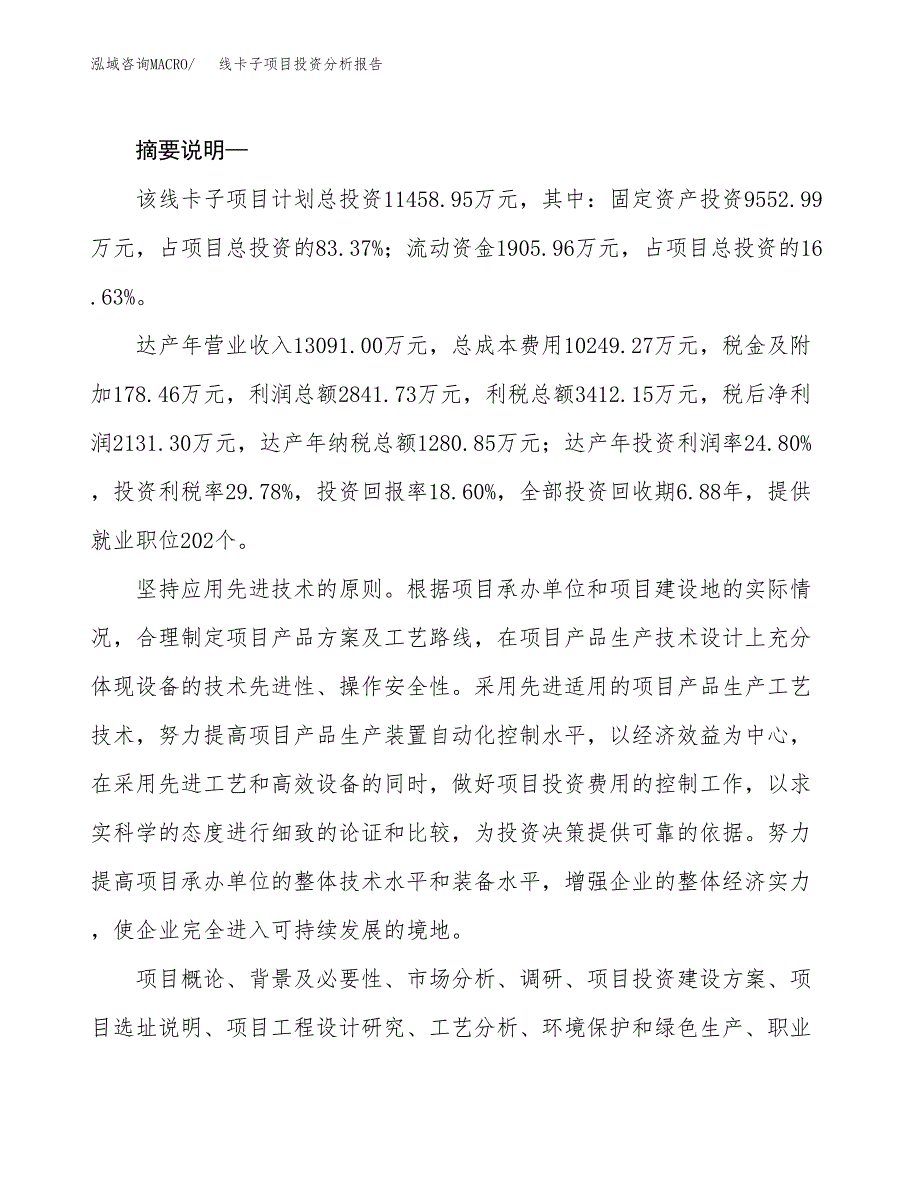 泓域咨询MACRO/　线卡子项目投资分析报告

摘要说明—

该线卡子项目计划总投资11458.95万元，其中：固定资产投资9552.99万元，占项目总投资的83.37%；流动资金1905.96万元，占项目总投资的16.63%。

达产年营业收入13091.00万元，总成本费用10249.27万元，税金及附加178.46万元，利润总额2841.73万元，利税总额3412.15万元，税后净利润2131.30万元，达产年纳税总额1280.85万元；达产年投资利润率24.80%，投资利税率29.78%，投资回报率18.60%，全部投资回收期6.88年，提供就业职位202个。

坚持应用先进技术的原则。根据项目承办单位和项目建设地的实际情况，合理制定项目产品方案及工艺路线，在项目产品生产技术设计上充分体现设备的技术先进性、操作安全性。采用先进适用的项目产品生产工艺技术，努力提高项目产品生产装置自动化控制水平，以经济效益为中心，在采用先进工艺和高效设备的同时，做好项目投资费用的控制工作，以求实科学的态度进行细致的论证和比较，为投资决策提供可靠的依据。努力提高项目承办单位的整体技术水平和装备水平，增强企业的整体经济实力，使企业完全进入可持续发展的境地。

项目概论、背景及必要性、市场分析、调研、项目投资建设方案、项目选址说明、项目工程设计研究、工艺分析、环境保护和绿色生产、职业